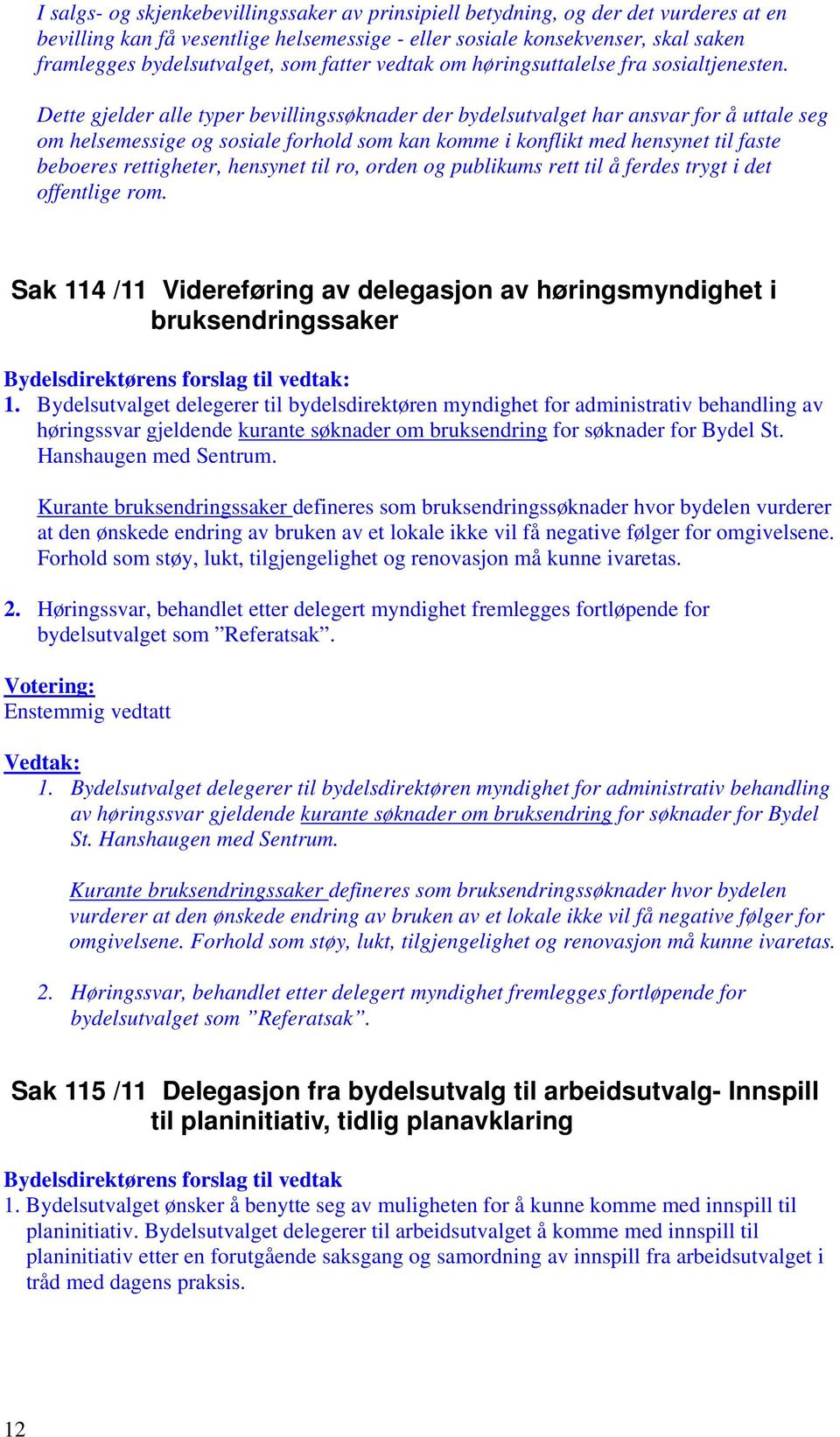 I salgs- og skjenkebevillingssaker av prinsipiell betydning, og der det vurderes at en bevilling kan få vesentlige helsemessige - eller sosiale konsekvenser, skal saken framlegges bydelsutvalget, som fatter vedtak om høringsuttalelse fra sosialtjenesten.

Dette gjelder alle typer bevillingssøknader der bydelsutvalget har ansvar for å uttale seg om helsemessige og sosiale forhold som kan komme i konflikt med hensynet til faste beboeres rettigheter, hensynet til ro, orden og publikums rett til å ferdes trygt i det offentlige rom.

Sak 114 /11 Videreføring av delegasjon av høringsmyndighet i bruksendringssaker

Bydelsdirektørens forslag til vedtak:
1. Bydelsutvalget delegerer til bydelsdirektøren myndighet for administrativ behandling av høringssvar gjeldende kurante søknader om bruksendring for søknader for Bydel St. Hanshaugen med Sentrum.

Kurante bruksendringssaker defineres som bruksendringssøknader hvor bydelen vurderer at den ønskede endring av bruken av et lokale ikke vil få negative følger for omgivelsene. Forhold som støy, lukt, tilgjengelighet og renovasjon må kunne ivaretas.

2. Høringssvar, behandlet etter delegert myndighet fremlegges fortløpende for bydelsutvalget som ”Referatsak”.

Votering:
Enstemmig vedtatt

Vedtak:
1. Bydelsutvalget delegerer til bydelsdirektøren myndighet for administrativ behandling av høringssvar gjeldende kurante søknader om bruksendring for søknader for Bydel St. Hanshaugen med Sentrum.

Kurante bruksendringssaker defineres som bruksendringssøknader hvor bydelen vurderer at den ønskede endring av bruken av et lokale ikke vil få negative følger for omgivelsene. Forhold som støy, lukt, tilgjengelighet og renovasjon må kunne ivaretas.

2. Høringssvar, behandlet etter delegert myndighet fremlegges fortløpende for bydelsutvalget som ”Referatsak”.

Sak 115 /11 Delegasjon fra bydelsutvalg til arbeidsutvalg- Innspill til planinitiativ, tidlig planavklaring

Bydelsdirektørens forslag til vedtak
1. Bydelsutvalget ønsker å benytte seg av muligheten for å kunne komme med innspill til planinitiativ. Bydelsutvalget delegerer til arbeidsutvalget å komme med innspill til planinitiativ etter en forutgående saksgang og samordning av innspill fra arbeidsutvalget i tråd med dagens praksis.

12